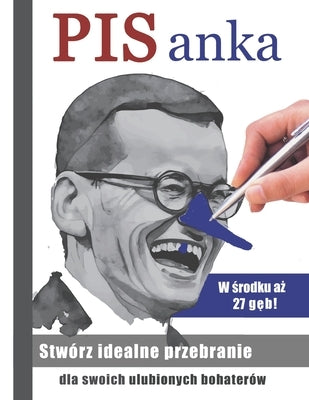 PIS anka

W środku aż 27 gęb!

Stwórz idealne przebranie

dla swoich ulubionych bohaterów